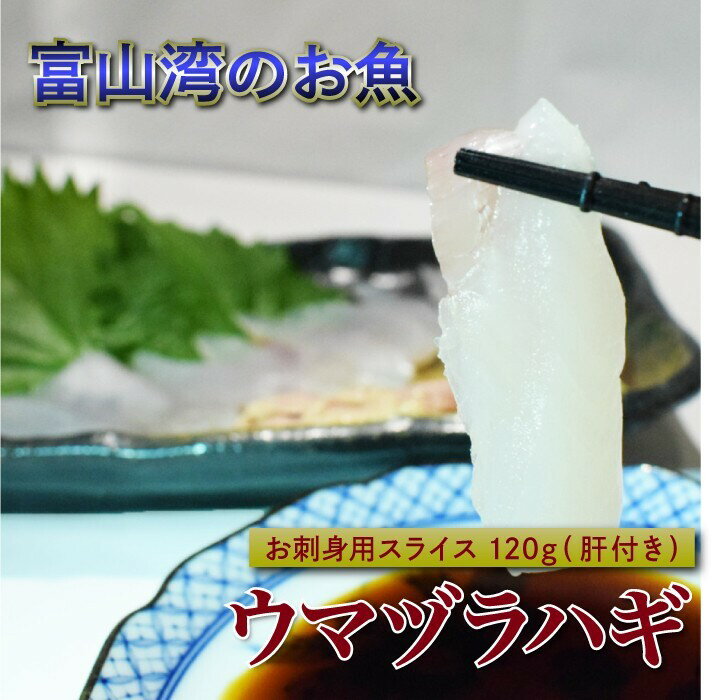 富山湾のお魚

お刺身用スライス 120g（肝付き）

ウマヅラハギ